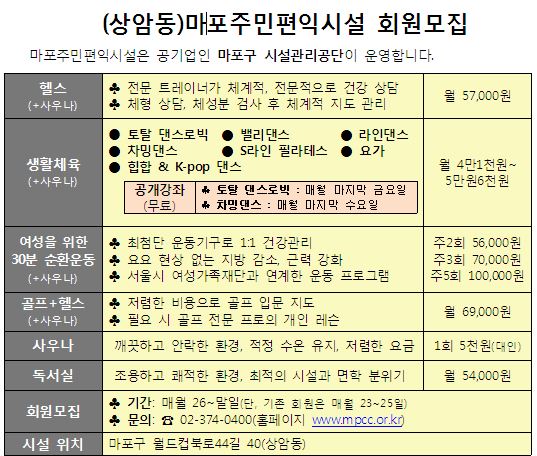 (상암동)마포주민편익시설 회원모집

마포주민편익시설은 공기업인 마포구 시설관리공단이 운영합니다.

| 헬스 (+사우나) | ♣ 전문 트레이너가 체계적, 전문적으로 건강 상담 ♣ 체형 상담, 체성분 검사 후 체계적 지도 관리 | 월 57,000원 |
|---|---|---|
| 생활체육 (+사우나) | ● 토탈 댄스로빅 ● 밸리댄스 ● 라인댄스 ● 차밍댄스 ● S라인 필라테스 ● 요가 ● 힙합 & K-pop 댄스 공개강좌 (무료) ♣ 토탈 댄스로빅 : 매월 마지막 금요일 ♣ 차밍댄스 : 매월 마지막 수요일 | 월 4만1천원~ 5만원6천원 |
| 여성을 위한 30분 순환운동 (+사우나) | ♣ 최첨단 운동기구로 1:1 건강관리 ♣ 요요 현상 없는 지방 감소, 근력 강화 ♣ 서울시 여성가족재단과 연계한 운동 프로그램 | 주2회 56,000원 주3회 70,000원 주5회 100,000원 |
| 골프+헬스 (+사우나) | ♣ 저렴한 비용으로 골프 입문 지도 ♣ 필요 시 골프 전문 프로의 개인 레슨 | 월 69,000원 |
| 사우나 | 깨끗하고 안락한 환경, 적정 수온 유지, 저렴한 요금 | 1회 5천원(대인) |
| 독서실 | 조용하고 쾌적한 환경, 최적의 시설과 면학 분위기 | 월 54,000원 |
| 회원모집 | ♣ 기간: 매월 26~말일(단, 기존 회원은 매월 23~25일) ♣ 문의: ☎ 02-374-0400(홈페이지 www.mpcc.or.kr) | |
| 시설 위치 | 마포구 월드컵북로44길 40(상암동) | |